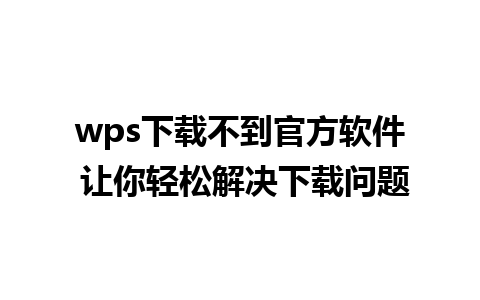 wps下载不到官方软件
让你轻松解决下载问题